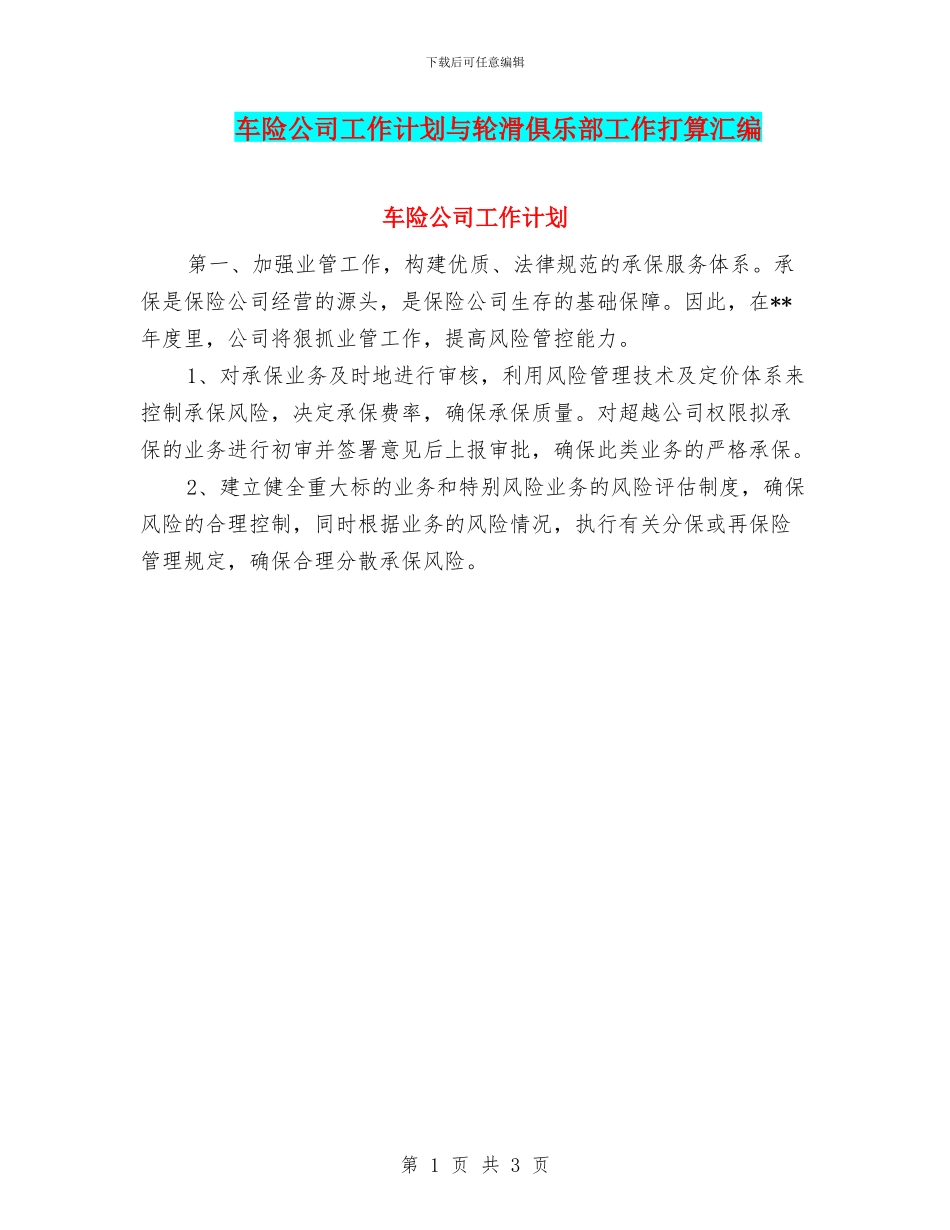 下载后可任意编辑

车险公司工作计划与轮滑俱乐部工作打算汇编

车险公司工作计划

第一、加强业管工作，构建优质、法律规范的承保服务体系。承保是保险公司经营的源头，是保险公司生存的基础保障。因此，在**年度里，公司将狠抓业管工作，提高风险管控能力。

1、对承保业务及时地进行审核，利用风险管理技术及定价体系来控制承保风险，决定承保费率，确保承保质量。对超越公司权限拟承保的业务进行初审并签署意见后上报审批，确保此类业务的严格承保。

2、建立健全重大标的业务和特别风险业务的风险评估制度，确保风险的合理控制，同时根据业务的风险情况，执行有关分保或再保险管理规定，确保合理分散承保风险。

第 1 页 共 3 页